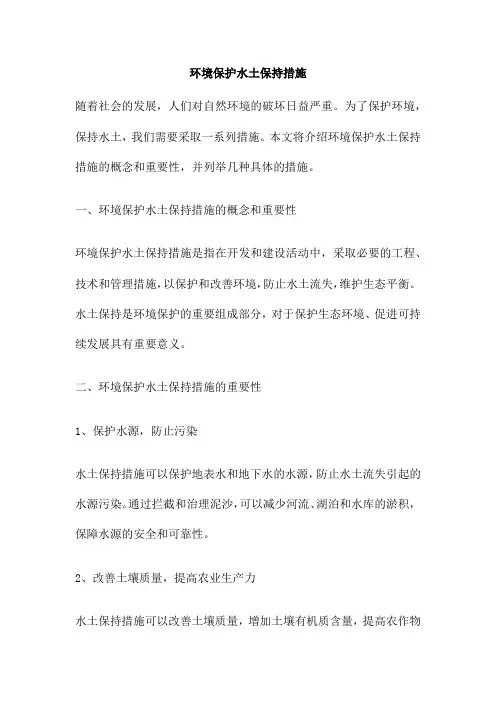 环境保护水土保持措施

随着社会的发展，人们对自然环境的破坏日益严重。为了保护环境，保持水土，我们需要采取一系列措施。本文将介绍环境保护水土保持措施的概念和重要性，并列举几种具体的措施。

一、环境保护水土保持措施的概念和重要性

环境保护水土保持措施是指在开发和建设活动中，采取必要的工程、技术和管理措施，以保护和改善环境，防止水土流失，维护生态平衡。水土保持是环境保护的重要组成部分，对于保护生态环境、促进可持续发展具有重要意义。

二、环境保护水土保持措施的重要性

1、保护水源，防止污染

水土保持措施可以保护地表水和地下水的水源，防止水土流失引起的水源污染。通过拦截和治理泥沙，可以减少河流、湖泊和水库的淤积，保障水源的安全和可靠性。

2、改善土壤质量，提高农业生产力

水土保持措施可以改善土壤质量，增加土壤有机质含量，提高农作物